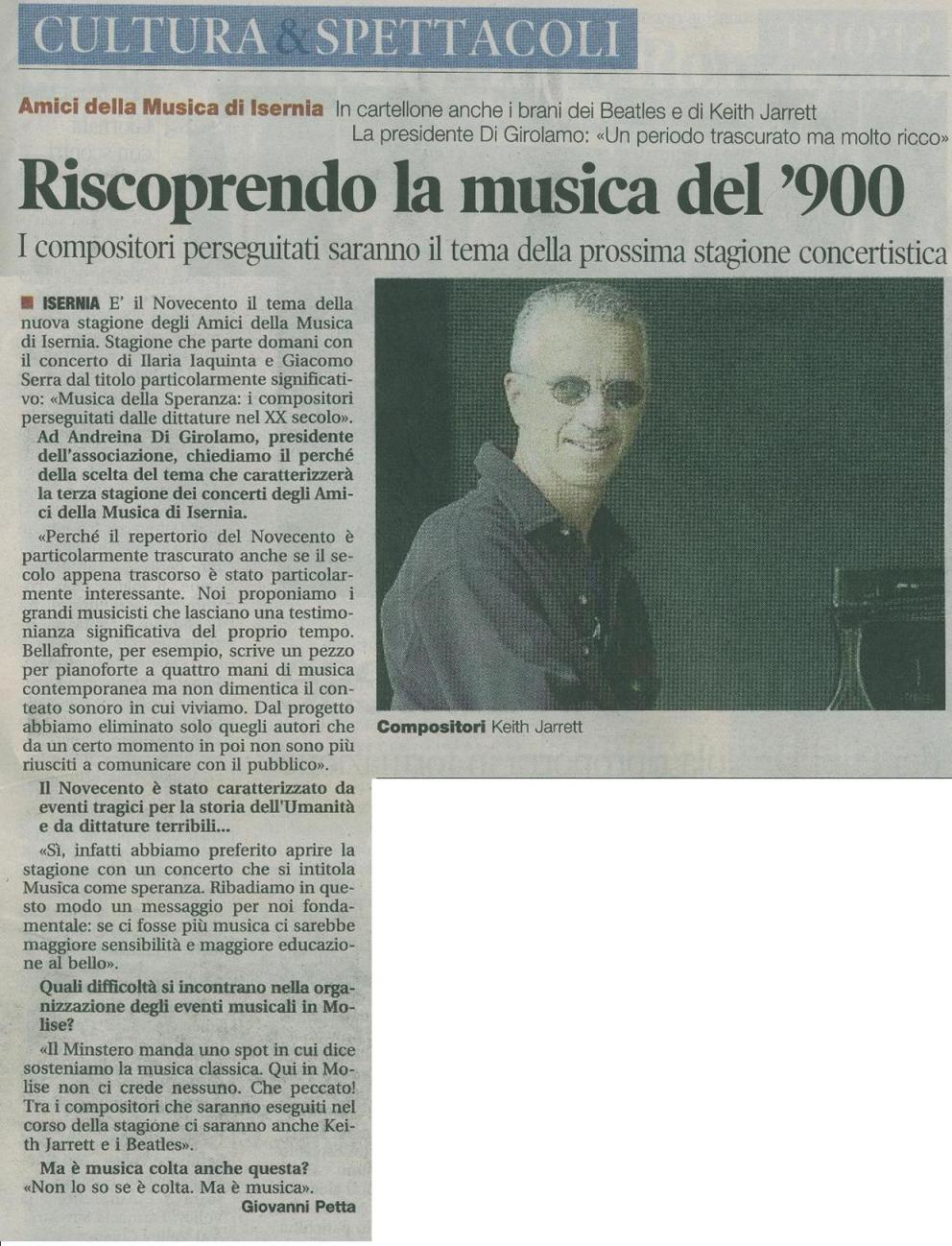 CULTURA & SPETTACOLI

Amici della Musica di Isernia In cartellone anche i brani dei Beatles e di Keith Jarrett
La presidente Di Girolamo: «Un periodo trascurato ma molto ricco»

Riscoprendo la musica del '900

I compositori perseguitati saranno il tema della prossima stagione concertistica

ISERNIA E' il Novecento il tema della nuova stagione degli Amici della Musica di Isernia. Stagione che parte domani con il concerto di Ilaria Iaquinta e Giacomo Serra dal titolo particolarmente significativo: «Musica della Speranza: i compositori perseguitati dalle dittature nel XX secolo».

Ad Andreina Di Girolamo, presidente dell'associazione, chiediamo il perché della scelta del tema che caratterizzerà la terza stagione dei concerti degli Amici della Musica di Isernia.

«Perché il repertorio del Novecento è particolarmente trascurato anche se il secolo appena trascorso è stato particolarmente interessante. Noi proponiamo i grandi musicisti che lasciano una testimonianza significativa del proprio tempo. Bellafronte, per esempio, scrive un pezzo per pianoforte a quattro mani di musica contemporanea ma non dimentica il conteato sonoro in cui viviamo. Dal progetto abbiamo eliminato solo quegli autori che da un certo momento in poi non sono più riusciti a comunicare con il pubblico».

Il Novecento è stato caratterizzato da eventi tragici per la storia dell'Umanità e da dittature terribili...

«Sì, infatti abbiamo preferito aprire la stagione con un concerto che si intitola Musica come speranza. Ribadiamo in questo modo un messaggio per noi fondamentale: se ci fosse più musica ci sarebbe maggiore sensibilità e maggiore educazione al bello».

Quali difficoltà si incontrano nella organizzazione degli eventi musicali in Molise?

«Il Minstero manda uno spot in cui dice sosteniamo la musica classica. Qui in Molise non ci crede nessuno. Che peccato! Tra i compositori che saranno eseguiti nel corso della stagione ci saranno anche Keith Jarrett e i Beatles».

Ma è musica colta anche questa?
«Non lo so se è colta. Ma è musica».

Giovanni Petta

Compositori Keith Jarrett